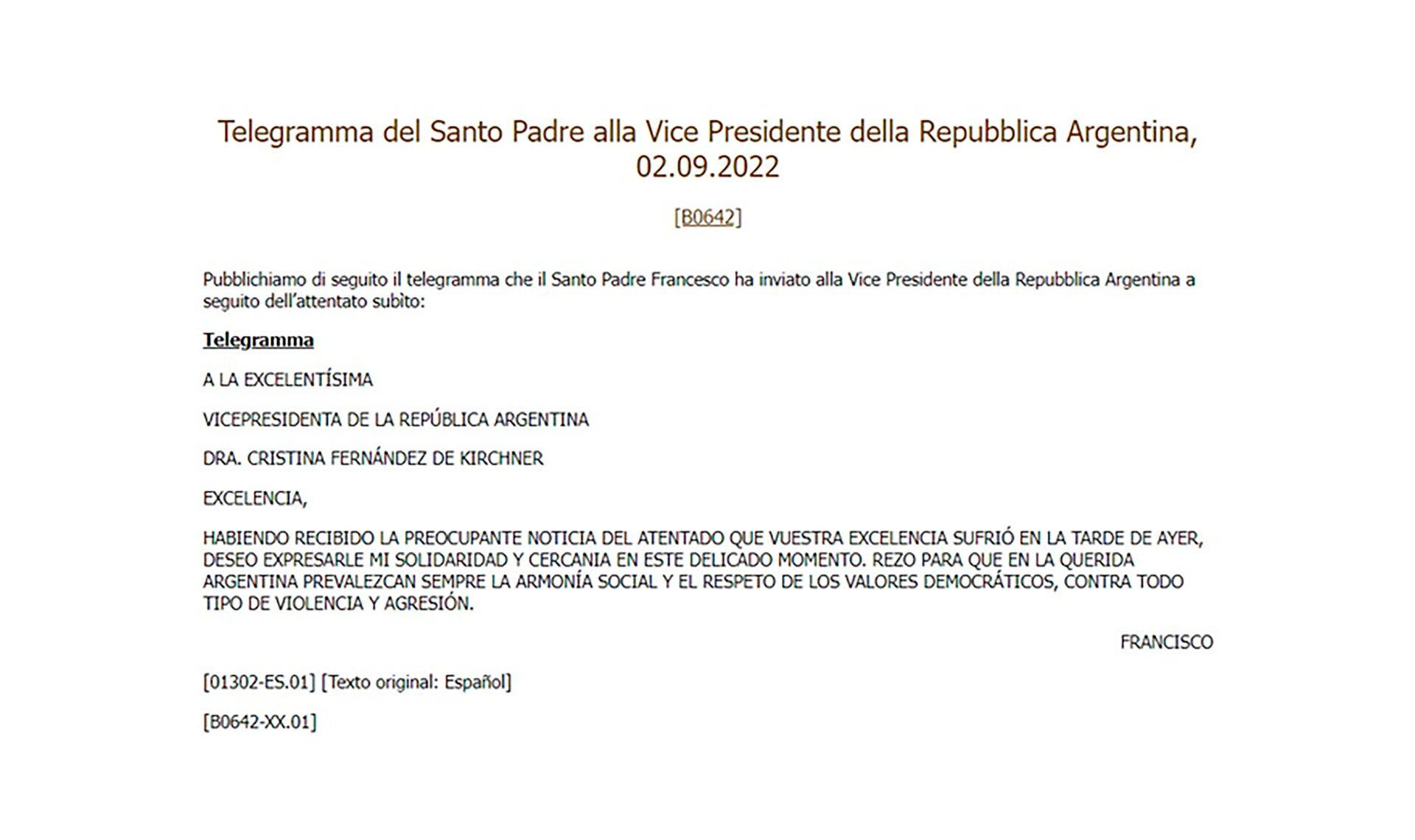 Telegramma del Santo Padre alla Vice Presidente della Repubblica Argentina, 02.09.2022

[B0642]

Pubblichiamo di seguito il telegramma che il Santo Padre Francesco ha inviato alla Vice Presidente della Repubblica Argentina a seguito dell'attentato subìto:

Telegramma

A LA EXCELENTÍSIMA

VICEPRESIDENTA DE LA REPÚBLICA ARGENTINA

DRA. CRISTINA FERNÁNDEZ DE KIRCHNER

EXCELENCIA,

HABIENDO RECIBIDO LA PREOCUPANTE NOTICIA DEL ATENTADO QUE VUESTRA EXCELENCIA SUFRIÓ EN LA TARDE DE AYER, DESEO EXPRESARLE MI SOLIDARIDAD Y CERCANIA EN ESTE DELICADO MOMENTO. REZO PARA QUE EN LA QUERIDA ARGENTINA PREVALEZCAN SEMPRE LA ARMONÍA SOCIAL Y EL RESPETO DE LOS VALORES DEMOCRÁTICOS, CONTRA TODO TIPO DE VIOLENCIA Y AGRESIÓN.

FRANCISCO

[01302-ES.01] [Texto original: Español]

[B0642-XX.01]